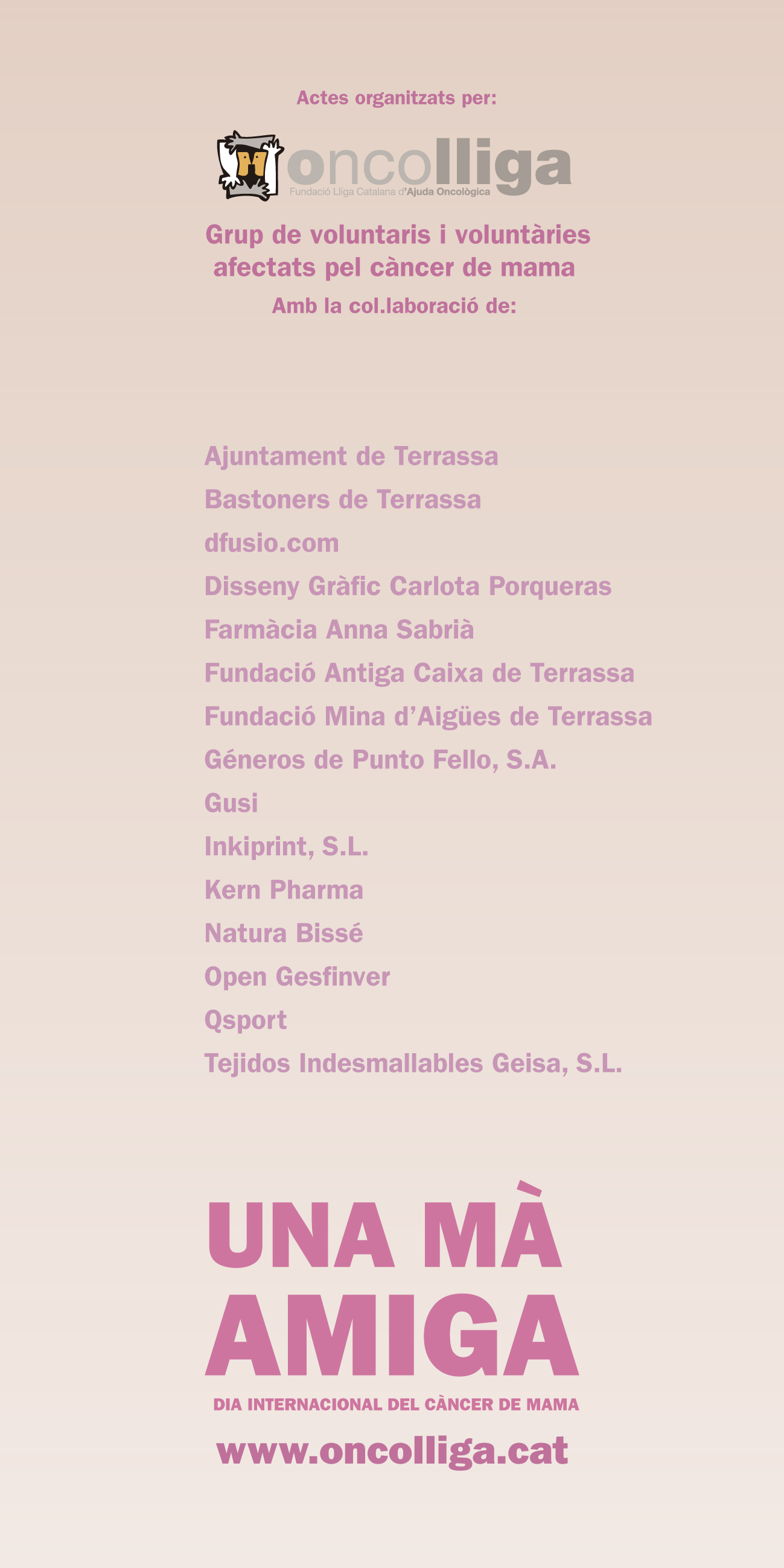 Actes organitzats per:

oncolliga
Fundació Lliga Catalana d'Ajuda Oncològica

Grup de voluntaris i voluntàries afectats pel càncer de mama

Amb la col.laboració de:

Ajuntament de Terrassa
Bastoners de Terrassa
dfusio.com
Disseny Gràfic Carlota Porqueras
Farmàcia Anna Sabrià
Fundació Antiga Caixa de Terrassa
Fundació Mina d'Aigües de Terrassa
Géneros de Punto Fello, S.A.
Gusi
Inkiprint, S.L.
Kern Pharma
Natura Bissé
Open Gesfinver
Qsport
Tejidos Indesmallables Geisa, S.L.

UNA MÀ AMIGA

DIA INTERNACIONAL DEL CÀNCER DE MAMA

www.oncolliga.cat